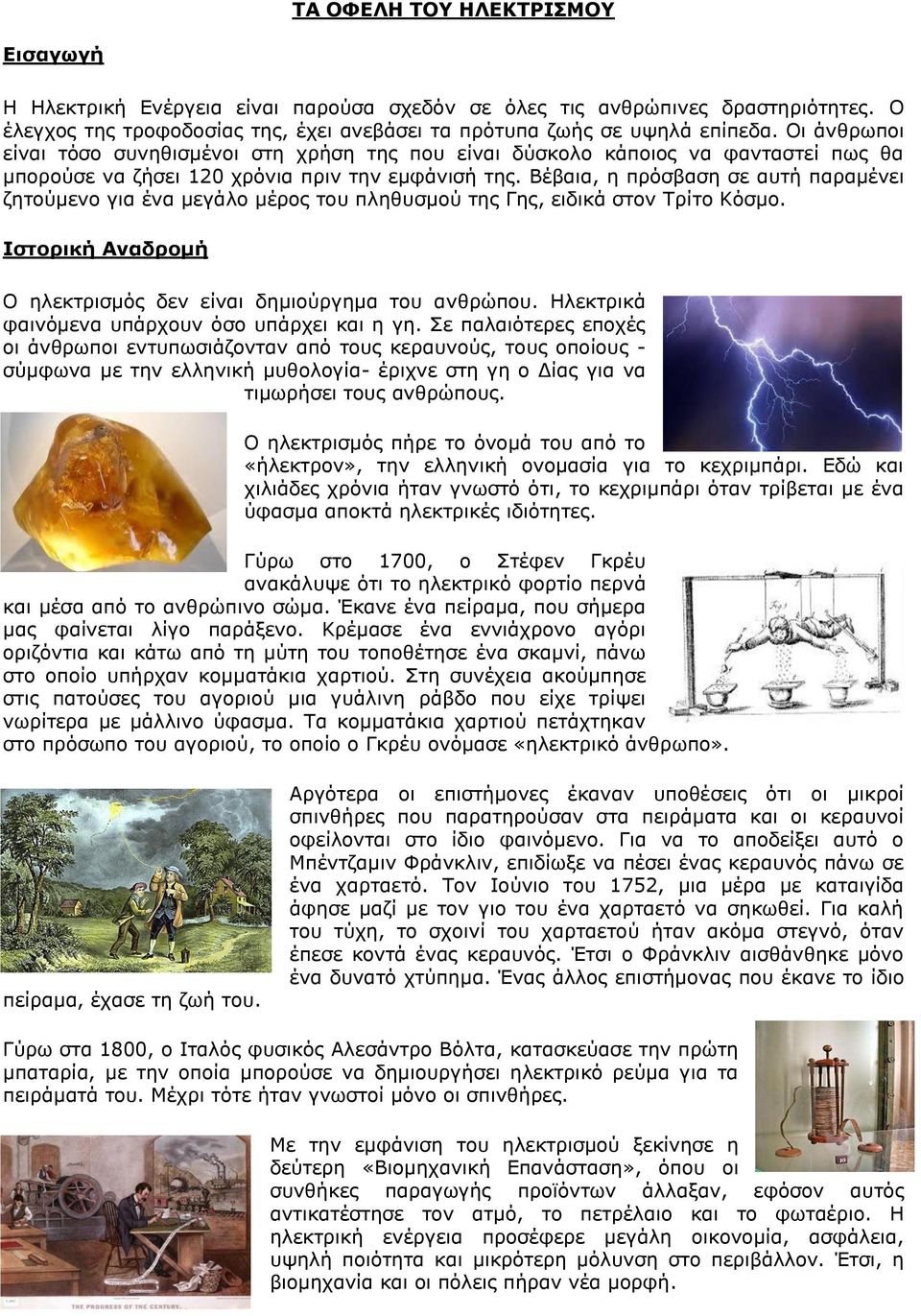 ΤΑ ΟΦΕΛΗ ΤΟΥ ΗΛΕΚΤΡΙΣΜΟΥ

Εισαγωγή

Η Ηλεκτρική Ενέργεια είναι παρούσα σχεδόν σε όλες τις ανθρώπινες δραστηριότητες. Ο έλεγχος της τροφοδοσίας της, έχει ανεβάσει τα πρότυπα ζωής σε υψηλά επίπεδα. Οι άνθρωποι είναι τόσο συνηθισμένοι στη χρήση της που είναι δύσκολο κάποιος να φανταστεί πως θα μπορούσε να ζήσει 120 χρόνια πριν την εμφάνισή της. Βέβαια, η πρόσβαση σε αυτή παραμένει ζητούμενο για ένα μεγάλο μέρος του πληθυσμού της Γης, ειδικά στον Τρίτο Κόσμο.

Ιστορική Αναδρομή

Ο ηλεκτρισμός δεν είναι δημιούργημα του ανθρώπου. Ηλεκτρικά φαινόμενα υπάρχουν όσο υπάρχει και η γη. Σε παλαιότερες εποχές οι άνθρωποι εντυπωσιάζονταν από τους κεραυνούς, τους οποίους - σύμφωνα με την ελληνική μυθολογία- έριχνε στη γη ο Δίας για να τιμωρήσει τους ανθρώπους.

Ο ηλεκτρισμός πήρε το όνομά του από το «ήλεκτρον», την ελληνική ονομασία για το κεχριμπάρι. Εδώ και χιλιάδες χρόνια ήταν γνωστό ότι, το κεχριμπάρι όταν τρίβεται με ένα ύφασμα αποκτά ηλεκτρικές ιδιότητες.

Γύρω στο 1700, ο Στέφεν Γκρέυ ανακάλυψε ότι το ηλεκτρικό φορτίο περνά και μέσα από το ανθρώπινο σώμα. Έκανε ένα πείραμα, που σήμερα μας φαίνεται λίγο παράξενο. Κρέμασε ένα εννιάχρονο αγόρι οριζόντια και κάτω από τη μύτη του τοποθέτησε ένα σκαμνί, πάνω στο οποίο υπήρχαν κομματάκια χαρτιού. Στη συνέχεια ακούμπησε στις πατούσες του αγοριού μια γυάλινη ράβδο που είχε τρίψει νωρίτερα με μάλλινο ύφασμα. Τα κομματάκια χαρτιού πετάχτηκαν στο πρόσωπο του αγοριού, το οποίο ο Γκρέυ ονόμασε «ηλεκτρικό άνθρωπο».

Αργότερα οι επιστήμονες έκαναν υποθέσεις ότι οι μικροί σπινθήρες που παρατηρούσαν στα πειράματα και οι κεραυνοί οφείλονται στο ίδιο φαινόμενο. Για να το αποδείξει αυτό ο Μπέντζαμιν Φράνκλιν, επιδίωξε να πέσει ένας κεραυνός πάνω σε ένα χαρταετό. Τον Ιούνιο του 1752, μια μέρα με καταιγίδα άφησε μαζί με τον γιο του ένα χαρταετό να σηκωθεί. Για καλή του τύχη, το σχοινί του χαρταετού ήταν ακόμα στεγνό, όταν έπεσε κοντά ένας κεραυνός. Έτσι ο Φράνκλιν αισθάνθηκε μόνο ένα δυνατό χτύπημα. Ένας άλλος επιστήμονας που έκανε το ίδιο πείραμα, έχασε τη ζωή του.

Γύρω στα 1800, ο Ιταλός φυσικός Αλεσάντρο Βόλτα, κατασκεύασε την πρώτη μπαταρία, με την οποία μπορούσε να δημιουργήσει ηλεκτρικό ρεύμα για τα πειράματά του. Μέχρι τότε ήταν γνωστοί μόνο οι σπινθήρες.

Με την εμφάνιση του ηλεκτρισμού ξεκίνησε η δεύτερη «Βιομηχανική Επανάσταση», όπου οι συνθήκες παραγωγής προϊόντων άλλαξαν, εφόσον αυτός αντικατέστησε τον ατμό, το πετρέλαιο και το φωταέριο. Η ηλεκτρική ενέργεια προσέφερε μεγάλη οικονομία, ασφάλεια, υψηλή ποιότητα και μικρότερη μόλυνση στο περιβάλλον. Έτσι, η βιομηχανία και οι πόλεις πήραν νέα μορφή.

THE PROGRESS OF THE CENTURY.